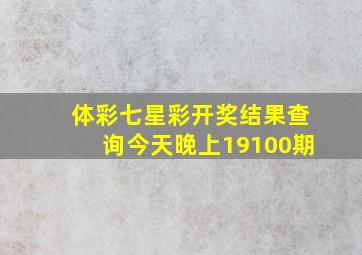 体彩七星彩开奖结果查询今天晚上19100期